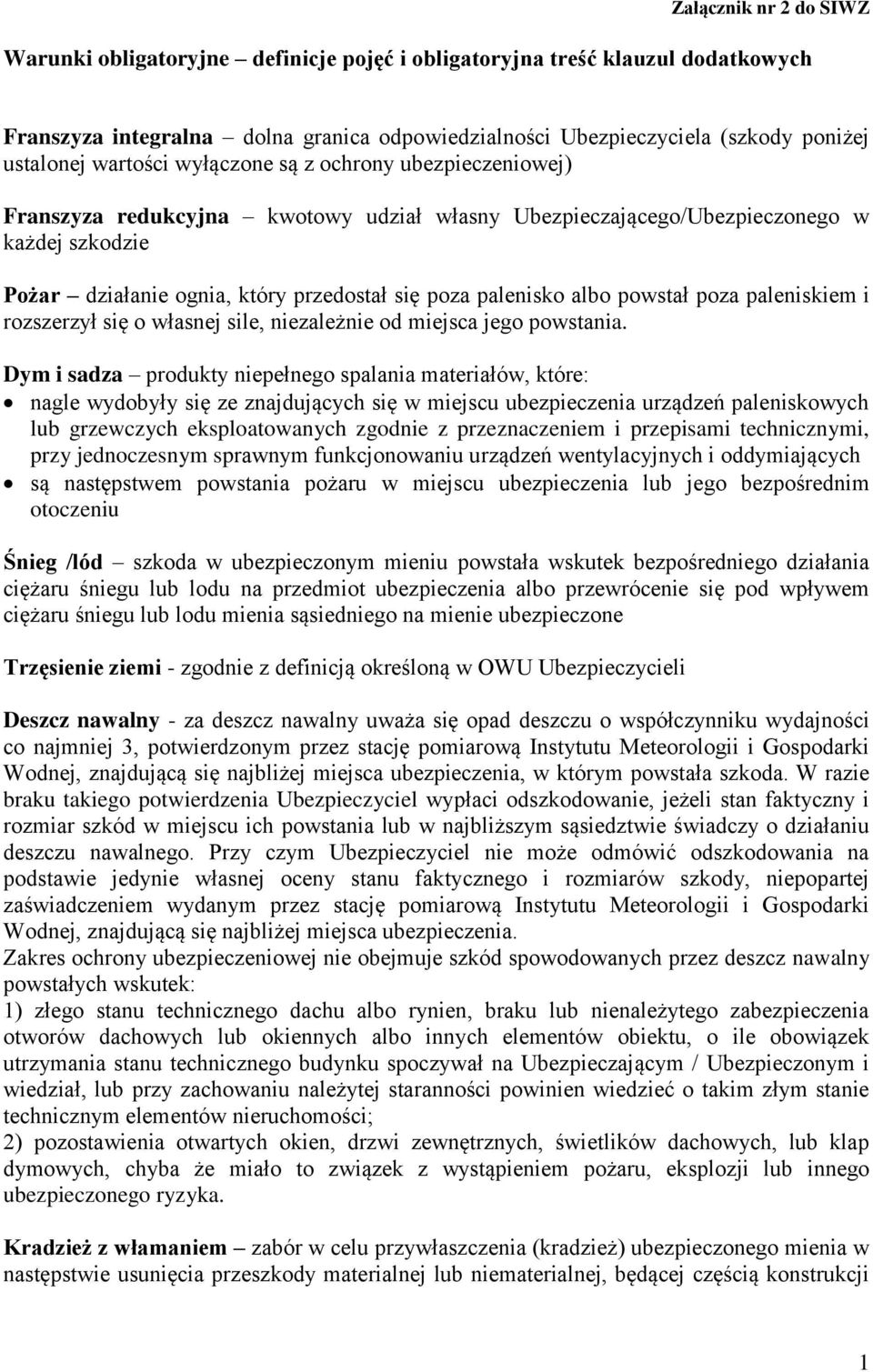 Załącznik nr 2 do SIWZ

Warunki obligatoryjne – definicje pojęć i obligatoryjna treść klauzul dodatkowych

Franszyza integralna – dolna granica odpowiedzialności Ubezpieczyciela (szkody poniżej ustalonej wartości wyłączone są z ochrony ubezpieczeniowej)

Franszyza redukcyjna – kwotowy udział własny Ubezpieczającego/Ubezpieczonego w każdej szkodzie

Pożar – działanie ognia, który przedostał się poza palenisko albo powstał poza paleniskiem i rozszerzył się o własnej sile, niezależnie od miejsca jego powstania.

Dym i sadza – produkty niepełnego spalania materiałów, które:
• nagle wydobyły się ze znajdujących się w miejscu ubezpieczenia urządzeń paleniskowych lub grzewczych eksploatowanych zgodnie z przeznaczeniem i przepisami technicznymi, przy jednoczesnym sprawnym funkcjonowaniu urządzeń wentylacyjnych i oddymiających
• są następstwem powstania pożaru w miejscu ubezpieczenia lub jego bezpośrednim otoczeniu

Śnieg /lód – szkoda w ubezpieczonym mieniu powstała wskutek bezpośredniego działania ciężaru śniegu lub lodu na przedmiot ubezpieczenia albo przewrócenie się pod wpływem ciężaru śniegu lub lodu mienia sąsiedniego na mienie ubezpieczone

Trzęsienie ziemi - zgodnie z definicją określoną w OWU Ubezpieczycieli

Deszcz nawalny - za deszcz nawalny uważa się opad deszczu o współczynniku wydajności co najmniej 3, potwierdzonym przez stację pomiarową Instytutu Meteorologii i Gospodarki Wodnej, znajdującą się najbliżej miejsca ubezpieczenia, w którym powstała szkoda. W razie braku takiego potwierdzenia Ubezpieczyciel wypłaci odszkodowanie, jeżeli stan faktyczny i rozmiar szkód w miejscu ich powstania lub w najbliższym sąsiedztwie świadczy o działaniu deszczu nawalnego. Przy czym Ubezpieczyciel nie może odmówić odszkodowania na podstawie jedynie własnej oceny stanu faktycznego i rozmiarów szkody, niepopartej zaświadczeniem wydanym przez stację pomiarową Instytutu Meteorologii i Gospodarki Wodnej, znajdującą się najbliżej miejsca ubezpieczenia.
Zakres ochrony ubezpieczeniowej nie obejmuje szkód spowodowanych przez deszcz nawalny powstałych wskutek:
1) złego stanu technicznego dachu albo rynien, braku lub nienależytego zabezpieczenia otworów dachowych lub okiennych albo innych elementów obiektu, o ile obowiązek utrzymania stanu technicznego budynku spoczywał na Ubezpieczającym / Ubezpieczonym i wiedział, lub przy zachowaniu należytej staranności powinien wiedzieć o takim złym stanie technicznym elementów nieruchomości;
2) pozostawienia otwartych okien, drzwi zewnętrznych, świetlików dachowych, lub klap dymowych, chyba że miało to związek z wystąpieniem pożaru, eksplozji lub innego ubezpieczonego ryzyka.

Kradzież z włamaniem – zabór w celu przywłaszczenia (kradzież) ubezpieczonego mienia w następstwie usunięcia przeszkody materialnej lub niematerialnej, będącej częścią konstrukcji

1